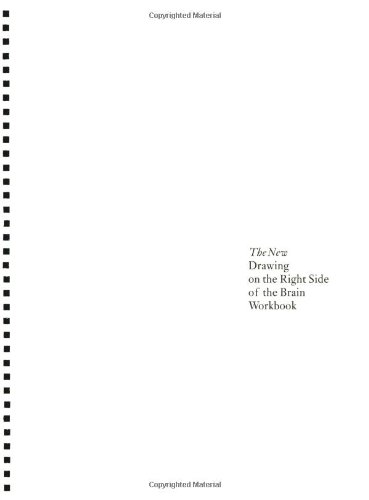 Copyrighted Material

The New
Drawing
on the Right Side
of the Brain
Workbook

Copyrighted Material